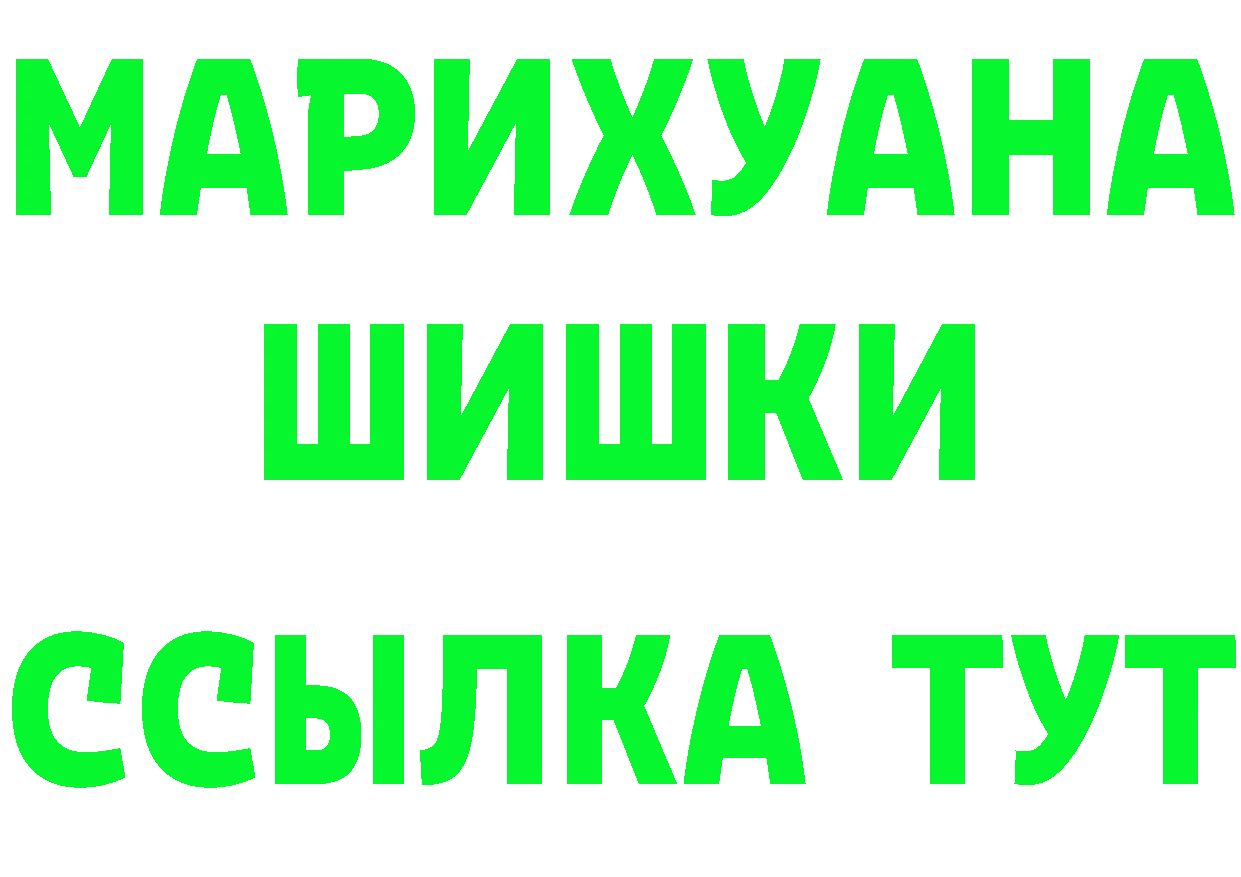 МАРИХУАНА
ШИШКИ
ССЫЛКА ТУТ